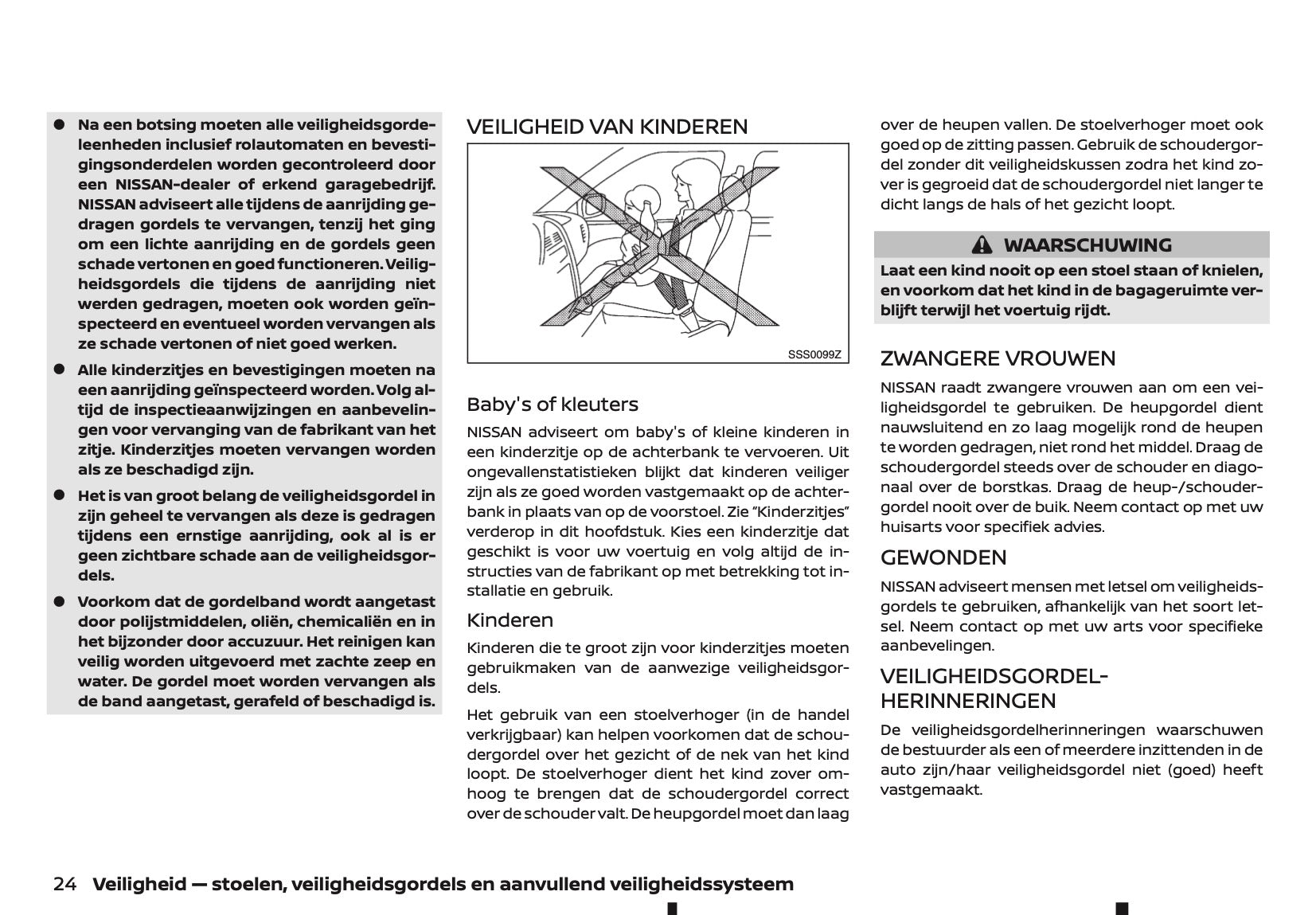 ● Na een botsing moeten alle veiligheidsgordeleenheden inclusief rolautomaten en bevestigingsonderdelen worden gecontroleerd door een NISSAN-dealer of erkend garagebedrijf. NISSAN adviseert alle tijdens de aanrijding gedragen gordels te vervangen, tenzij het ging om een lichte aanrijding en de gordels geen schade vertonen en goed functioneren. Veiligheidsgordels die tijdens de aanrijding niet werden gedragen, moeten ook worden geïnspecteerd en eventueel worden vervangen als ze schade vertonen of niet goed werken.

● Alle kinderzitjes en bevestigingen moeten na een aanrijding geïnspecteerd worden. Volg altijd de inspectieaanwijzingen en aanbevelingen voor vervanging van de fabrikant van het zitje. Kinderzitjes moeten vervangen worden als ze beschadigd zijn.

● Het is van groot belang de veiligheidsgordel in zijn geheel te vervangen als deze is gedragen tijdens een ernstige aanrijding, ook al is er geen zichtbare schade aan de veiligheidsgordels.

● Voorkom dat de gordelband wordt aangetast door polijstmiddelen, oliën, chemicaliën en in het bijzonder door accuzuur. Het reinigen kan veilig worden uitgevoerd met zachte zeep en water. De gordel moet worden vervangen als de band aangetast, gerafeld of beschadigd is.

VEILIGHEID VAN KINDEREN

SSS0099Z

Baby's of kleuters

NISSAN adviseert om baby's of kleine kinderen in een kinderzitje op de achterbank te vervoeren. Uit ongevallenstatistieken blijkt dat kinderen veiliger zijn als ze goed worden vastgemaakt op de achterbank in plaats van op de voorstoel. Zie "Kinderzitjes" verderop in dit hoofdstuk. Kies een kinderzitje dat geschikt is voor uw voertuig en volg altijd de instructies van de fabrikant op met betrekking tot installatie en gebruik.

Kinderen

Kinderen die te groot zijn voor kinderzitjes moeten gebruikmaken van de aanwezige veiligheidsgordels.

Het gebruik van een stoelverhoger (in de handel verkrijgbaar) kan helpen voorkomen dat de schoudergordel over het gezicht of de nek van het kind loopt. De stoelverhoger dient het kind zover omhoog te brengen dat de schoudergordel correct over de schouder valt. De heupgordel moet dan laag over de heupen vallen. De stoelverhoger moet ook goed op de zitting passen. Gebruik de schoudergordel zonder dit veiligheidskussen zodra het kind zover is gegroeid dat de schoudergordel niet langer te dicht langs de hals of het gezicht loopt.

WAARSCHUWING

Laat een kind nooit op een stoel staan of knielen, en voorkom dat het kind in de bagageruimte verblijft terwijl het voertuig rijdt.

ZWANGERE VROUWEN

NISSAN raadt zwangere vrouwen aan om een veiligheidsgordel te gebruiken. De heupgordel dient nauwsluitend en zo laag mogelijk rond de heupen te worden gedragen, niet rond het middel. Draag de schoudergordel steeds over de schouder en diagonaal over de borstkas. Draag de heup-/schoudergordel nooit over de buik. Neem contact op met uw huisarts voor specifiek advies.

GEWONDEN

NISSAN adviseert mensen met letsel om veiligheidsgordels te gebruiken, afhankelijk van het soort letsel. Neem contact op met uw arts voor specifieke aanbevelingen.

VEILIGHEIDSGORDEL-HERINNERINGEN

De veiligheidsgordelherinneringen waarschuwen de bestuurder als een of meerdere inzittenden in de auto zijn/haar veiligheidsgordel niet (goed) heeft vastgemaakt.

24 Veiligheid — stoelen, veiligheidsgordels en aanvullend veiligheidssysteem